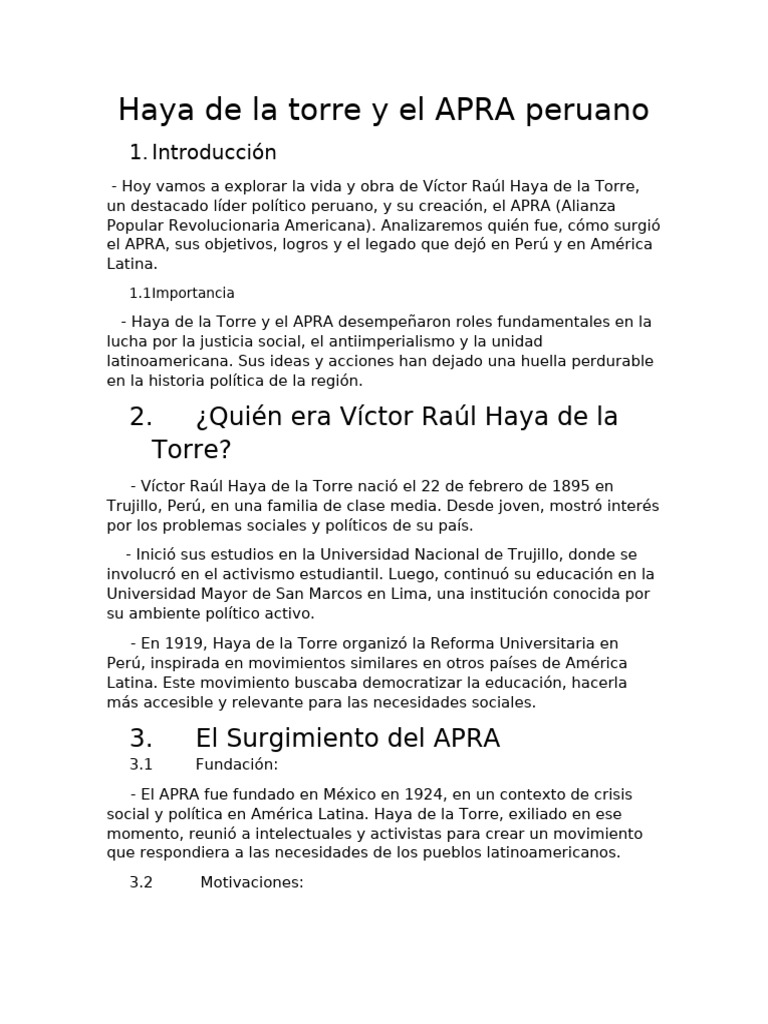 Haya de la torre y el APRA peruano

1. Introducción

- Hoy vamos a explorar la vida y obra de Víctor Raúl Haya de la Torre, un destacado líder político peruano, y su creación, el APRA (Alianza Popular Revolucionaria Americana). Analizaremos quién fue, cómo surgió el APRA, sus objetivos, logros y el legado que dejó en Perú y en América Latina.

1.1Importancia

- Haya de la Torre y el APRA desempeñaron roles fundamentales en la lucha por la justicia social, el antiimperialismo y la unidad latinoamericana. Sus ideas y acciones han dejado una huella perdurable en la historia política de la región.

2. ¿Quién era Víctor Raúl Haya de la Torre?

- Víctor Raúl Haya de la Torre nació el 22 de febrero de 1895 en Trujillo, Perú, en una familia de clase media. Desde joven, mostró interés por los problemas sociales y políticos de su país.

- Inició sus estudios en la Universidad Nacional de Trujillo, donde se involucró en el activismo estudiantil. Luego, continuó su educación en la Universidad Mayor de San Marcos en Lima, una institución conocida por su ambiente político activo.

- En 1919, Haya de la Torre organizó la Reforma Universitaria en Perú, inspirada en movimientos similares en otros países de América Latina. Este movimiento buscaba democratizar la educación, hacerla más accesible y relevante para las necesidades sociales.

3. El Surgimiento del APRA

3.1 Fundación:

- El APRA fue fundado en México en 1924, en un contexto de crisis social y política en América Latina. Haya de la Torre, exiliado en ese momento, reunió a intelectuales y activistas para crear un movimiento que respondiera a las necesidades de los pueblos latinoamericanos.

3.2 Motivaciones: